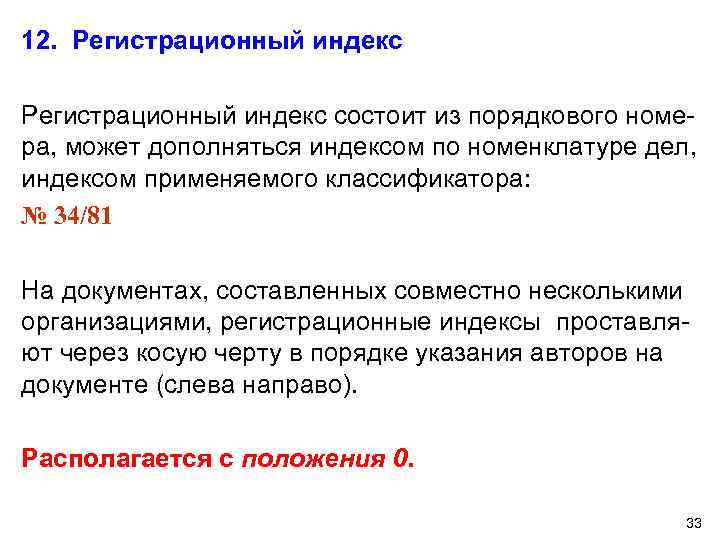 12. Регистрационный индекс

Регистрационный индекс состоит из порядкового номера, может дополняться индексом по номенклатуре дел, индексом применяемого классификатора:

№ 34/81

На документах, составленных совместно несколькими организациями, регистрационные индексы проставляют через косую черту в порядке указания авторов на документе (слева направо).

Располагается с положения 0.

33